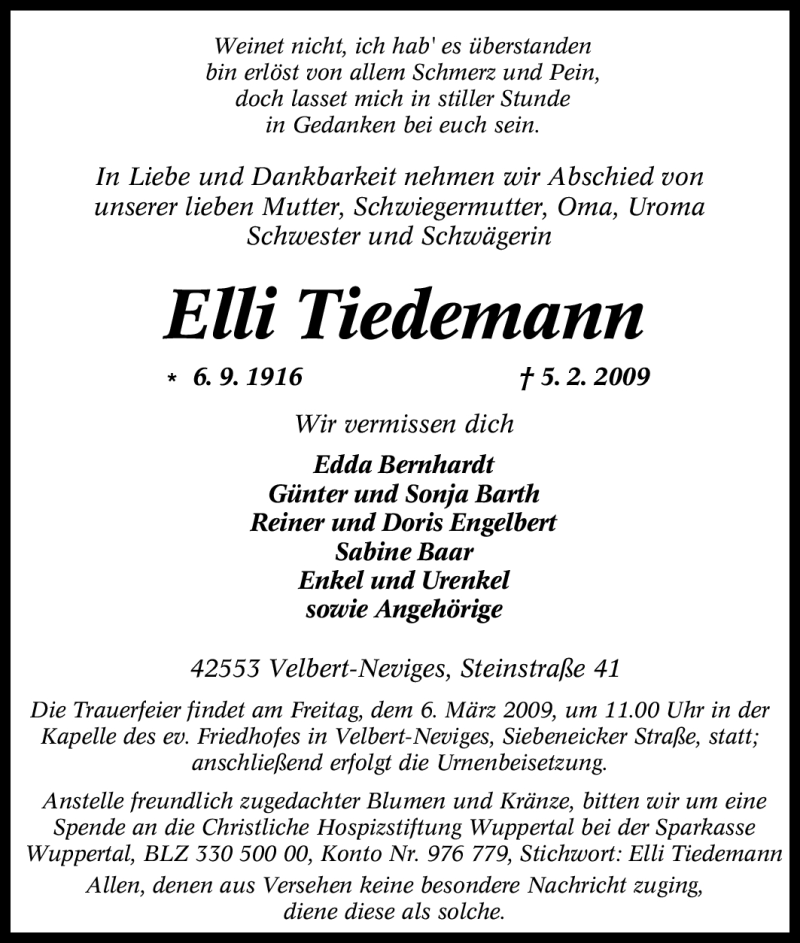 Weinet nicht, ich hab' es überstanden
bin erlöst von allem Schmerz und Pein,
doch lasset mich in stiller Stunde
in Gedanken bei euch sein.

In Liebe und Dankbarkeit nehmen wir Abschied von unserer lieben Mutter, Schwiegermutter, Oma, Uroma Schwester und Schwägerin

Elli Tiedemann

* 6. 9. 1916 † 5. 2. 2009

Wir vermissen dich

Edda Bernhardt
Günter und Sonja Barth
Reiner und Doris Engelbert
Sabine Baar
Enkel und Urenkel
sowie Angehörige

42553 Velbert-Neviges, Steinstraße 41

Die Trauerfeier findet am Freitag, dem 6. März 2009, um 11.00 Uhr in der Kapelle des ev. Friedhofes in Velbert-Neviges, Siebeneicker Straße, statt; anschließend erfolgt die Urnenbeisetzung.

Anstelle freundlich zugedachter Blumen und Kränze, bitten wir um eine Spende an die Christliche Hospizstiftung Wuppertal bei der Sparkasse Wuppertal, BLZ 330 500 00, Konto Nr. 976 779, Stichwort: Elli Tiedemann

Allen, denen aus Versehen keine besondere Nachricht zuging, diene diese als solche.